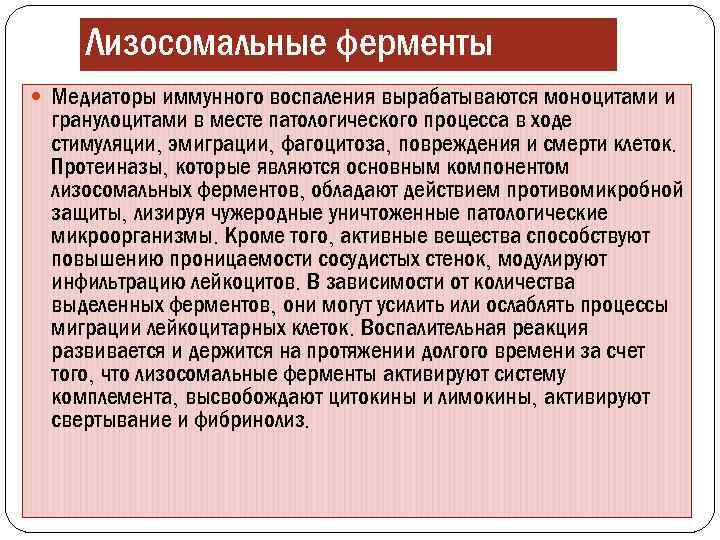 Лизосомальные ферменты

Медиаторы иммунного воспаления вырабатываются моноцитами и гранулоцитами в месте патологического процесса в ходе стимуляции, эмиграции, фагоцитоза, повреждения и смерти клеток. Протеиназы, которые являются основным компонентом лизосомальных ферментов, обладают действием противомикробной защиты, лизируя чужеродные уничтоженные патологические микроорганизмы. Кроме того, активные вещества способствуют повышению проницаемости сосудистых стенок, модулируют инфильтрацию лейкоцитов. В зависимости от количества выделенных ферментов, они могут усилить или ослаблять процессы миграции лейкоцитарных клеток. Воспалительная реакция развивается и держится на протяжении долгого времени за счет того, что лизосомальные ферменты активируют систему комплемента, высвобождают цитокины и лимокины, активируют свертывание и фибринолиз.